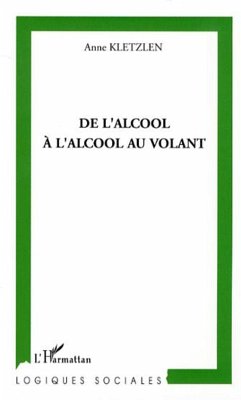 Anne KLETZLEN

DE L'ALCOOL
À L'ALCOOL AU VOLANT

L'Harmattan

LOGIQUES SOCIALES